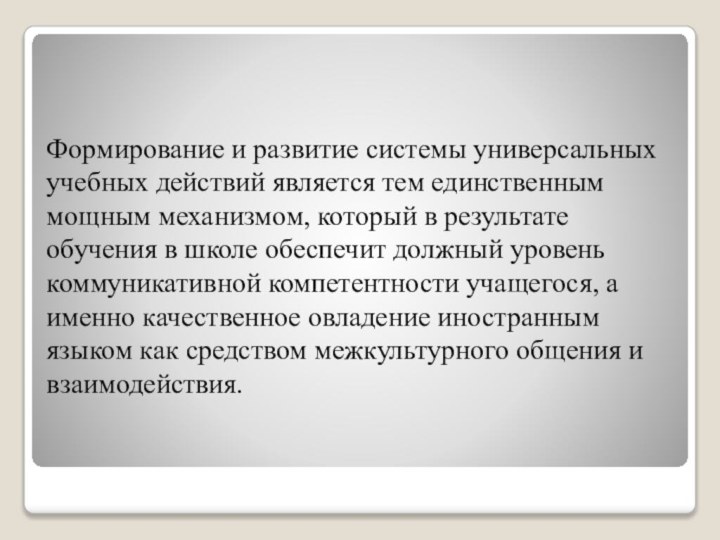 Формирование и развитие системы универсальных учебных действий является тем единственным мощным механизмом, который в результате обучения в школе обеспечит должный уровень коммуникативной компетентности учащегося, а именно качественное овладение иностранным языком как средством межкультурного общения и взаимодействия.